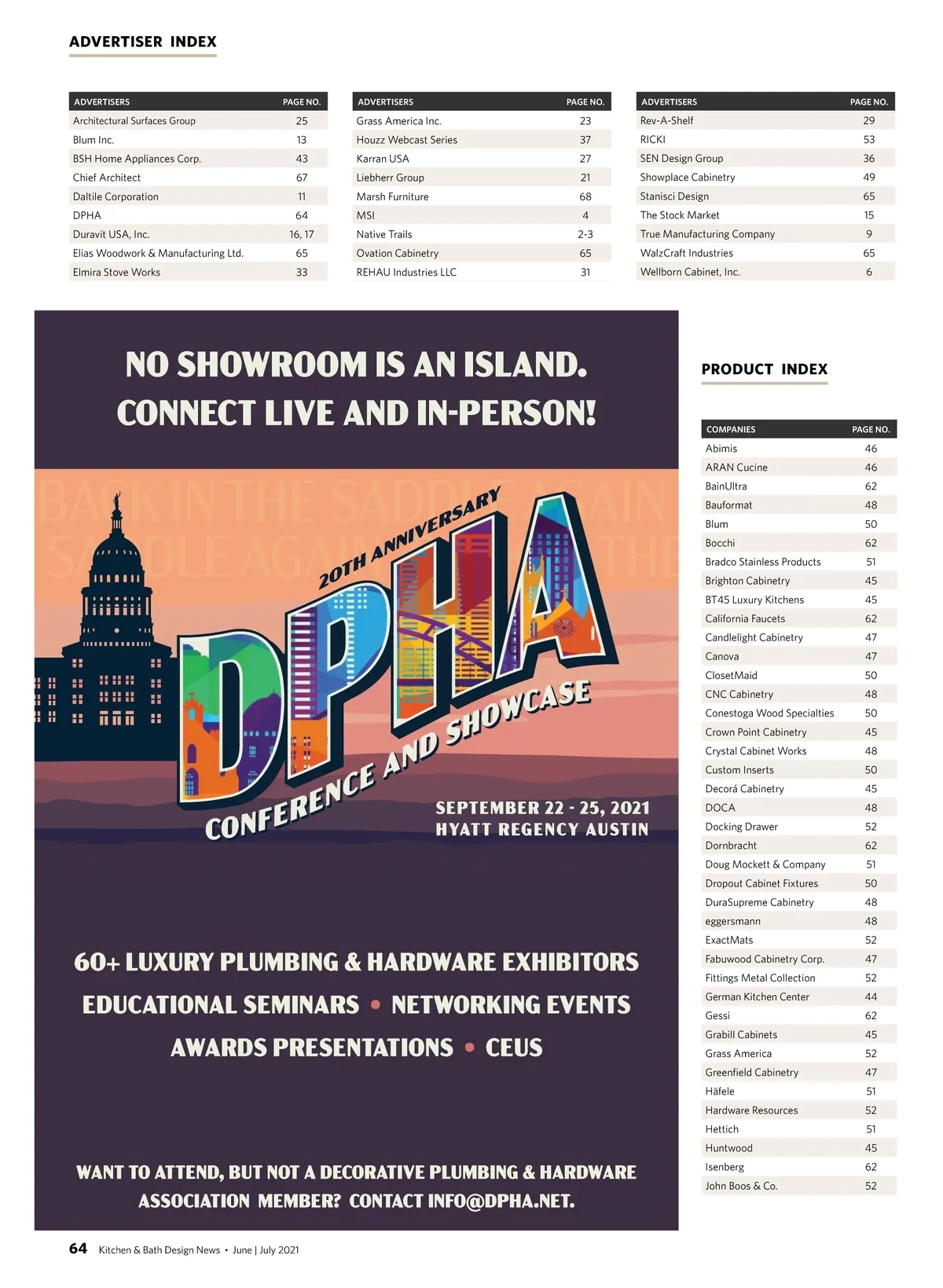 ADVERTISER INDEX

| ADVERTISERS | PAGE NO. |
|---|---|
| Architectural Surfaces Group | 25 |
| Blum Inc. | 13 |
| BSH Home Appliances Corp. | 43 |
| Chief Architect | 67 |
| Daltile Corporation | 11 |
| DPHA | 64 |
| Duravit USA, Inc. | 16, 17 |
| Elias Woodwork & Manufacturing Ltd. | 65 |
| Elmira Stove Works | 33 |

| ADVERTISERS | PAGE NO. |
|---|---|
| Grass America Inc. | 23 |
| Houzz Webcast Series | 37 |
| Karran USA | 27 |
| Liebherr Group | 21 |
| Marsh Furniture | 68 |
| MSI | 4 |
| Native Trails | 2-3 |
| Ovation Cabinetry | 65 |
| REHAU Industries LLC | 31 |

| ADVERTISERS | PAGE NO. |
|---|---|
| Rev-A-Shelf | 29 |
| RICKI | 53 |
| SEN Design Group | 36 |
| Showplace Cabinetry | 49 |
| Stanisci Design | 65 |
| The Stock Market | 15 |
| True Manufacturing Company | 9 |
| WalzCraft Industries | 65 |
| Wellborn Cabinet, Inc. | 6 |

NO SHOWROOM IS AN ISLAND.
CONNECT LIVE AND IN-PERSON!

BACK IN THE SADDLE AGAIN
SADDLE AGAIN THE

20TH ANNIVERSARY
DPHA
CONFERENCE AND SHOWCASE

SEPTEMBER 22 - 25, 2021
HYATT REGENCY AUSTIN

60+ LUXURY PLUMBING & HARDWARE EXHIBITORS
EDUCATIONAL SEMINARS • NETWORKING EVENTS
AWARDS PRESENTATIONS • CEUS

WANT TO ATTEND, BUT NOT A DECORATIVE PLUMBING & HARDWARE ASSOCIATION MEMBER? CONTACT INFO@DPHA.NET.

PRODUCT INDEX

| COMPANIES | PAGE NO. |
|---|---|
| Abimis | 46 |
| ARAN Cucine | 46 |
| BainUltra | 62 |
| Bauformat | 48 |
| Blum | 50 |
| Bocchi | 62 |
| Bradco Stainless Products | 51 |
| Brighton Cabinetry | 45 |
| BT45 Luxury Kitchens | 45 |
| California Faucets | 62 |
| Candlelight Cabinetry | 47 |
| Canova | 47 |
| ClosetMaid | 50 |
| CNC Cabinetry | 48 |
| Conestoga Wood Specialties | 50 |
| Crown Point Cabinetry | 45 |
| Crystal Cabinet Works | 48 |
| Custom Inserts | 50 |
| Decorá Cabinetry | 45 |
| DOCA | 48 |
| Docking Drawer | 52 |
| Dornbracht | 62 |
| Doug Mockett & Company | 51 |
| Dropout Cabinet Fixtures | 50 |
| DuraSupreme Cabinetry | 48 |
| eggersmann | 48 |
| ExactMats | 52 |
| Fabuwood Cabinetry Corp. | 47 |
| Fittings Metal Collection | 52 |
| German Kitchen Center | 44 |
| Gessi | 62 |
| Grabill Cabinets | 45 |
| Grass America | 52 |
| Greenfield Cabinetry | 47 |
| Häfele | 51 |
| Hardware Resources | 52 |
| Hettich | 51 |
| Huntwood | 45 |
| Isenberg | 62 |
| John Boos & Co. | 52 |

64 Kitchen & Bath Design News • June | July 2021